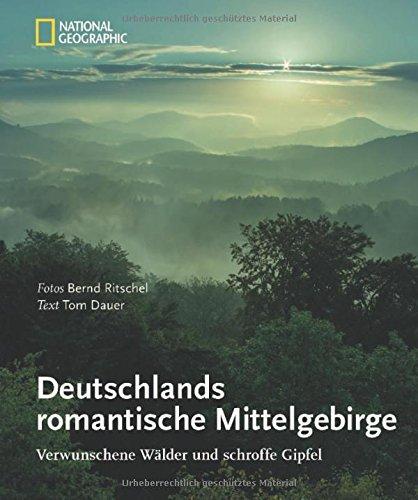 NATIONAL GEOGRAPHIC

Urheberrechtlich geschütztes Material

Fotos Bernd Ritschel
Text Tom Dauer

Deutschlands romantische Mittelgebirge

Verwunschene Wälder und schroffe Gipfel

Urheberrechtlich geschütztes Material